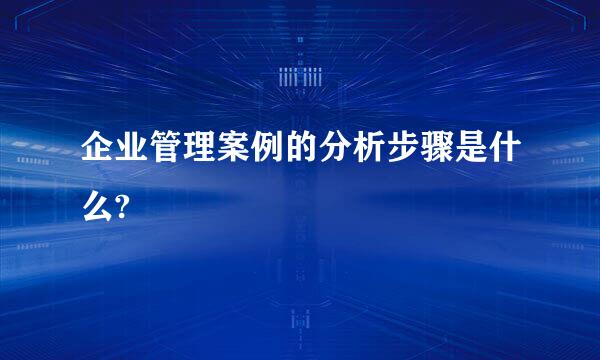 企业管理案例的分析步骤是什么?